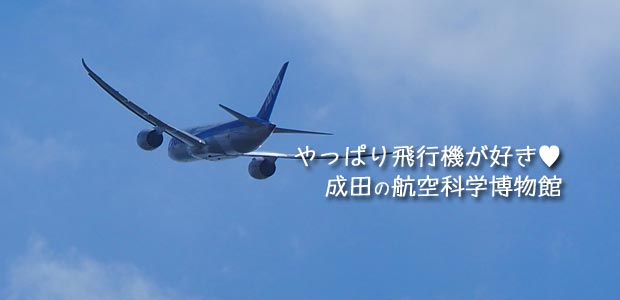 やっぱり飛行機が好き♥
成田の航空科学博物館